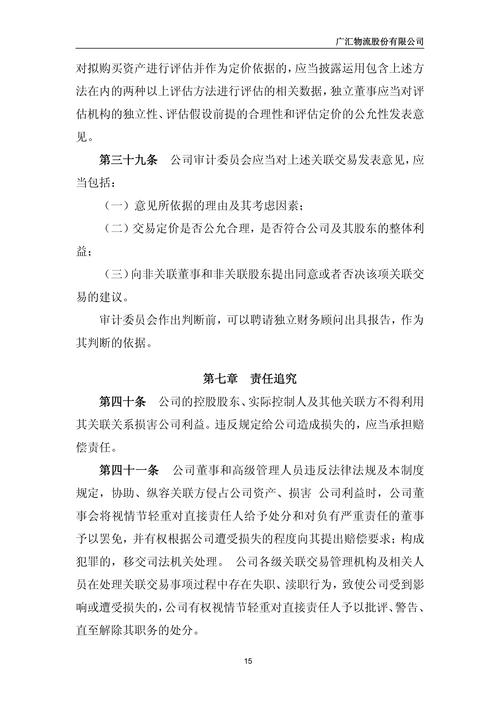 广汇物流股份有限公司

对拟购买资产进行评估并作为定价依据的，应当披露运用包含上述方法在内的两种以上评估方法进行评估的相关数据，独立董事应当对评估机构的独立性、评估假设前提的合理性和评估定价的公允性发表意见。

第三十九条 公司审计委员会应当对上述关联交易发表意见，应当包括：

（一）意见所依据的理由及其考虑因素；

（二）交易定价是否公允合理，是否符合公司及其股东的整体利益；

（三）向非关联董事和非关联股东提出同意或者否决该项关联交易的建议。

审计委员会作出判断前，可以聘请独立财务顾问出具报告，作为其判断的依据。

第七章 责任追究

第四十条 公司的控股股东、实际控制人及其他关联方不得利用其关联关系损害公司利益。违反规定给公司造成损失的，应当承担赔偿责任。

第四十一条 公司董事和高级管理人员违反法律法规及本制度规定，协助、纵容关联方侵占公司资产、损害 公司利益时，公司董事会将视情节轻重对直接责任人给予处分和对负有严重责任的董事予以罢免，并有权根据公司遭受损失的程度向其提出赔偿要求；构成犯罪的，移交司法机关处理。 公司各级关联交易管理机构及相关人员在处理关联交易事项过程中存在失职、渎职行为，致使公司受到影响或遭受损失的，公司有权视情节轻重对直接责任人予以批评、警告、直至解除其职务的处分。

15